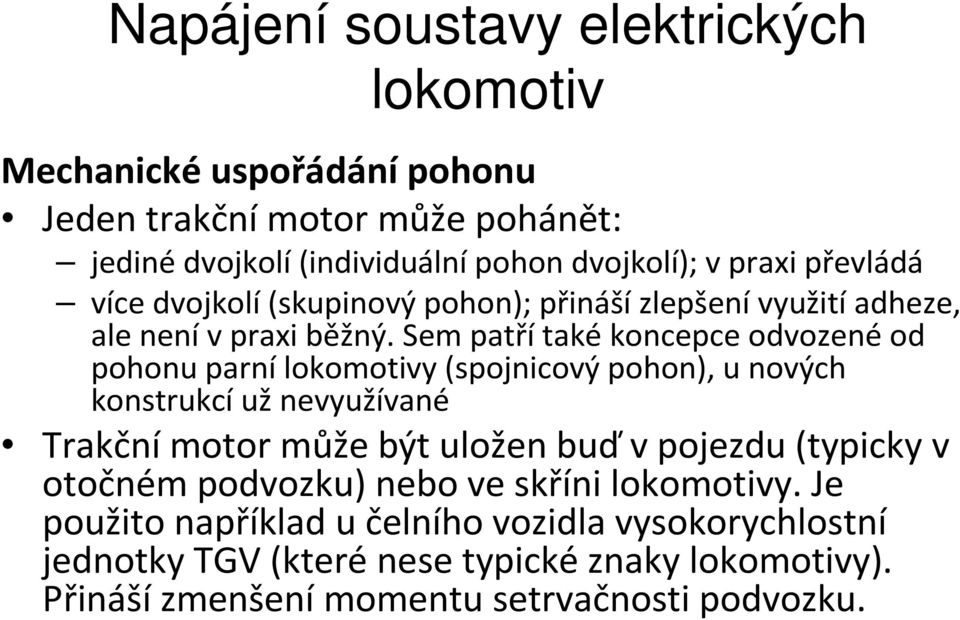 Napájení soustavy elektrických lokomotiv

Mechanické uspořádání pohonu

• Jeden trakční motor může pohánět:

– jediné dvojkolí (individuální pohon dvojkolí); v praxi převládá

– více dvojkolí (skupinový pohon); přináší zlepšení využití adheze, ale není v praxi běžný. Sem patří také koncepce odvozené od pohonu parní lokomotivy (spojnicový pohon), u nových konstrukcí už nevyužívané

• Trakční motor může být uložen buď v pojezdu (typicky v otočném podvozku) nebo ve skříni lokomotivy. Je použito například u čelního vozidla vysokorychlostní jednotky TGV (které nese typické znaky lokomotivy). Přináší zmenšení momentu setrvačnosti podvozku.